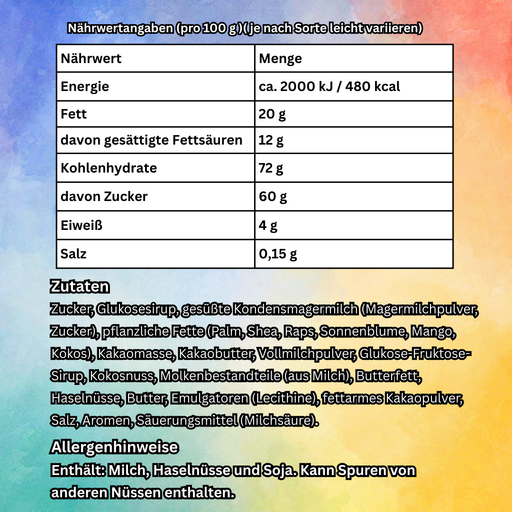 Nährwertangaben (pro 100 g) ( je nach Sorte leicht variieren)

| Nährwert | Menge |
|---|---|
| Energie | ca. 2000 kJ / 480 kcal |
| Fett | 20 g |
| davon gesättigte Fettsäuren | 12 g |
| Kohlenhydrate | 72 g |
| davon Zucker | 60 g |
| Eiweiß | 4 g |
| Salz | 0,15 g |

Zutaten

Zucker, Glukosesirup, gesüßte Kondensmagermilch (Magermilchpulver, Zucker), pflanzliche Fette (Palm, Shea, Raps, Sonnenblume, Mango, Kokos), Kakaomasse, Kakaobutter, Vollmilchpulver, Glukose-Fruktose-Sirup, Kokosnuss, Molkenbestandteile (aus Milch), Butterfett, Haselnüsse, Butter, Emulgatoren (Lecithine), fettarmes Kakaopulver, Salz, Aromen, Säuerungsmittel (Milchsäure).

Allergenhinweise

Enthält: Milch, Haselnüsse und Soja. Kann Spuren von anderen Nüssen enthalten.